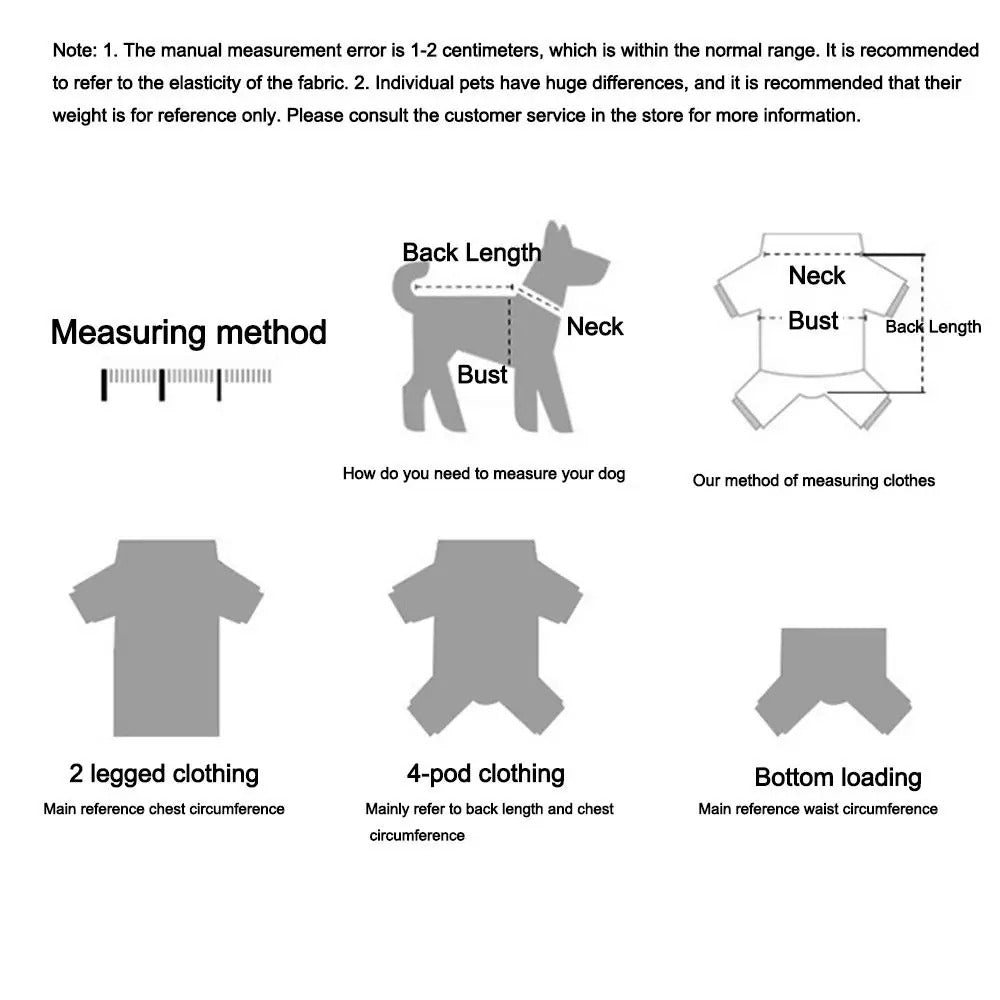 Note: 1. The manual measurement error is 1-2 centimeters, which is within the normal range. It is recommended to refer to the elasticity of the fabric. 2. Individual pets have huge differences, and it is recommended that their weight is for reference only. Please consult the customer service in the store for more information.

Measuring method

Back Length
Neck
Bust

How do you need to measure your dog

Neck
Bust
Back Length

Our method of measuring clothes

2 legged clothing
Main reference chest circumference

4-pod clothing
Mainly refer to back length and chest circumference

Bottom loading
Main reference waist circumference